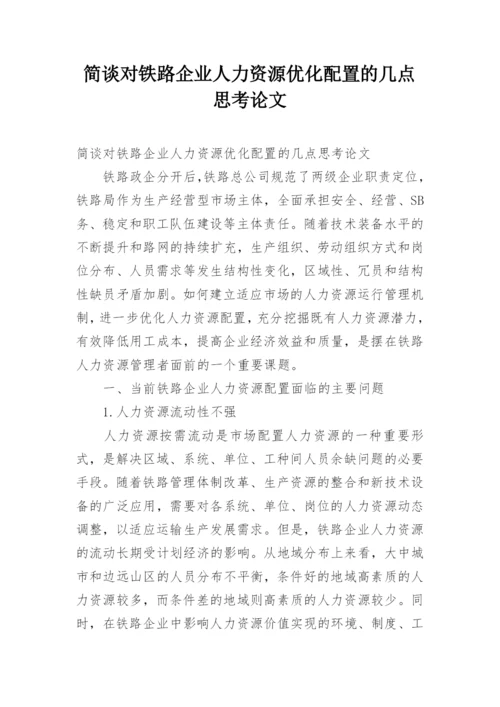 简谈对铁路企业人力资源优化配置的几点思考论文

简谈对铁路企业人力资源优化配置的几点思考论文

铁路政企分开后，铁路总公司规范了两级企业职责定位，铁路局作为生产经营型市场主体，全面承担安全、经营、SB务、稳定和职工队伍建设等主体责任。随着技术装备水平的不断提升和路网的持续扩充，生产组织、劳动组织方式和岗位分布、人员需求等发生结构性变化，区域性、冗员和结构性缺员矛盾加剧。如何建立适应市场的人力资源运行管理机制，进一步优化人力资源配置，充分挖掘既有人力资源潜力，有效降低用工成本，提高企业经济效益和质量，是摆在铁路人力资源管理者面前的一个重要课题。

一、当前铁路企业人力资源配置面临的主要问题

1.人力资源流动性不强

人力资源按需流动是市场配置人力资源的一种重要形式，是解决区域、系统、单位、工种间人员余缺问题的必要手段。随着铁路管理体制改革、生产资源的整合和新技术设备的广泛应用，需要对各系统、单位、岗位的人力资源动态调整，以适应运输生产发展需求。但是，铁路企业人力资源的流动长期受计划经济的影响。从地域分布上来看，大中城市和边远山区的人员分布不平衡，条件好的地域高素质的人力资源较多，而条件差的地域则高素质的人力资源较少。同时，在铁路企业中影响人力资源价值实现的环境、制度、工